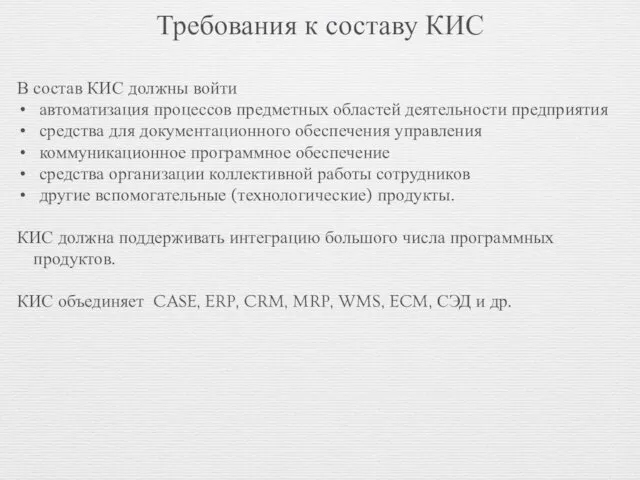 Требования к составу КИС

В состав КИС должны войти
• автоматизация процессов предметных областей деятельности предприятия
• средства для документационного обеспечения управления
• коммуникационное программное обеспечение
• средства организации коллективной работы сотрудников
• другие вспомогательные (технологические) продукты.

КИС должна поддерживать интеграцию большого числа программных продуктов.

КИС объединяет CASE, ERP, CRM, MRP, WMS, ECM, СЭД и др.